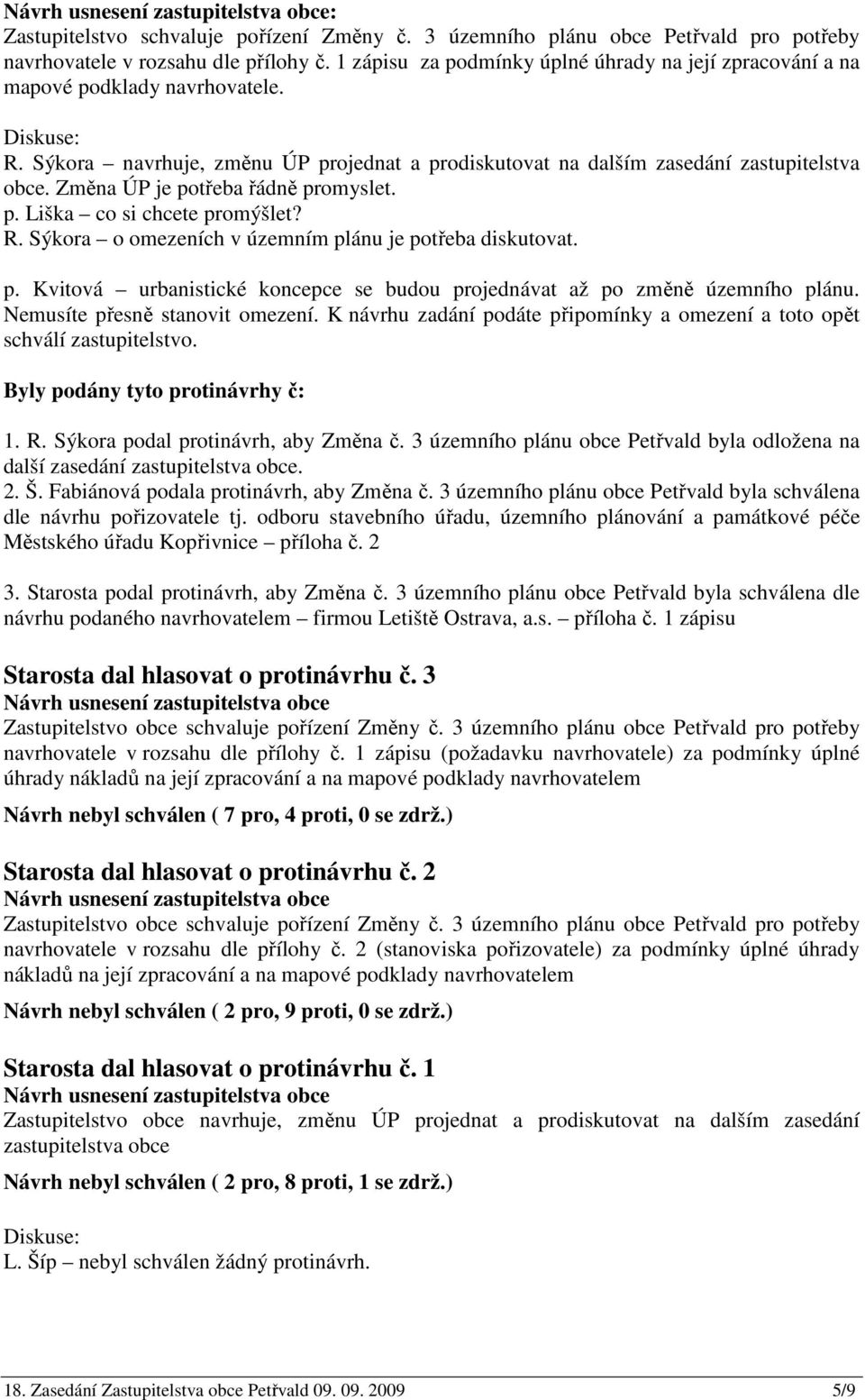 Návrh usnesení zastupitelstva obce:
Zastupitelstvo schvaluje pořízení Změny č. 3 územního plánu obce Petřvald pro potřeby navrhovatele v rozsahu dle přílohy č. 1 zápisu za podmínky úplné úhrady na její zpracování a na mapové podklady navrhovatele.

Diskuse:
R. Sýkora – navrhuje, změnu ÚP projednat a prodiskutovat na dalším zasedání zastupitelstva obce. Změna ÚP je potřeba řádně promyslet.
p. Liška – co si chcete promýšlet?
R. Sýkora – o omezeních v územním plánu je potřeba diskutovat.

p. Kvitová – urbanistické koncepce se budou projednávat až po změně územního plánu. Nemusíte přesně stanovit omezení. K návrhu zadání podáte připomínky a omezení a toto opět schválí zastupitelstvo.

Byly podány tyto protinávrhy č:

1. R. Sýkora podal protinávrh, aby Změna č. 3 územního plánu obce Petřvald byla odložena na další zasedání zastupitelstva obce.
2. Š. Fabiánová podala protinávrh, aby Změna č. 3 územního plánu obce Petřvald byla schválena dle návrhu pořizovatele tj. odboru stavebního úřadu, územního plánování a památkové péče Městského úřadu Kopřivnice – příloha č. 2

3. Starosta podal protinávrh, aby Změna č. 3 územního plánu obce Petřvald byla schválena dle návrhu podaného navrhovatelem – firmou Letiště Ostrava, a.s. – příloha č. 1 zápisu

Starosta dal hlasovat o protinávrhu č. 3
Návrh usnesení zastupitelstva obce
Zastupitelstvo obce schvaluje pořízení Změny č. 3 územního plánu obce Petřvald pro potřeby navrhovatele v rozsahu dle přílohy č. 1 zápisu (požadavku navrhovatele) za podmínky úplné úhrady nákladů na její zpracování a na mapové podklady navrhovatelem

Návrh nebyl schválen ( 7 pro, 4 proti, 0 se zdrž.)

Starosta dal hlasovat o protinávrhu č. 2
Návrh usnesení zastupitelstva obce
Zastupitelstvo obce schvaluje pořízení Změny č. 3 územního plánu obce Petřvald pro potřeby navrhovatele v rozsahu dle přílohy č. 2 (stanoviska pořizovatele) za podmínky úplné úhrady nákladů na její zpracování a na mapové podklady navrhovatelem

Návrh nebyl schválen ( 2 pro, 9 proti, 0 se zdrž.)

Starosta dal hlasovat o protinávrhu č. 1
Návrh usnesení zastupitelstva obce
Zastupitelstvo obce navrhuje, změnu ÚP projednat a prodiskutovat na dalším zasedání zastupitelstva obce

Návrh nebyl schválen ( 2 pro, 8 proti, 1 se zdrž.)

Diskuse:
L. Šíp – nebyl schválen žádný protinávrh.

18. Zasedání Zastupitelstva obce Petřvald 09. 09. 2009 5/9